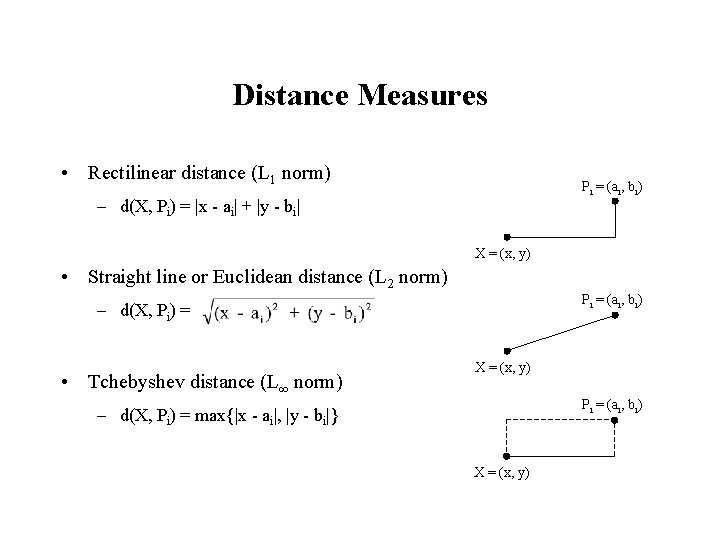 Distance Measures

• Rectilinear distance ($L_1$ norm)
– $d(X, P_i) = |x - a_i| + |y - b_i|$

$P_i = (a_i, b_i)$

$X = (x, y)$

• Straight line or Euclidean distance ($L_2$ norm)
– $d(X, P_i) = \sqrt{(x - a_i)^2 + (y - b_i)^2}$

$P_i = (a_i, b_i)$

$X = (x, y)$

• Tchebyshev distance ($L_\infty$ norm)
– $d(X, P_i) = \max\{|x - a_i|, |y - b_i|\}$

$P_i = (a_i, b_i)$

$X = (x, y)$